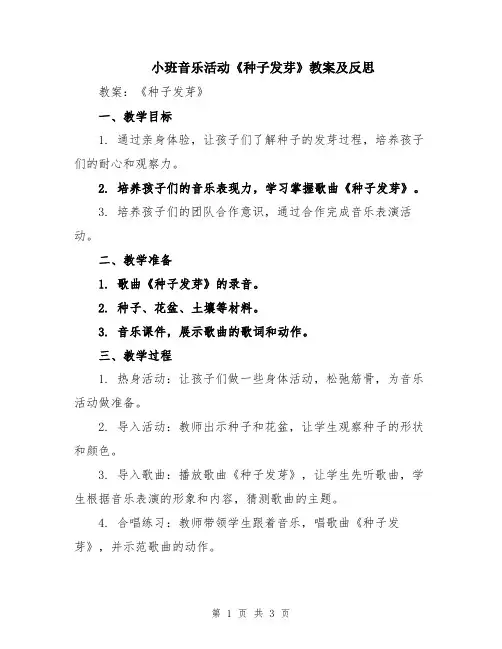 小班音乐活动《种子发芽》教案及反思

教案：《种子发芽》

一、教学目标

1. 通过亲身体验，让孩子们了解种子的发芽过程，培养孩子们的耐心和观察力。

2. 培养孩子们的音乐表现力，学习掌握歌曲《种子发芽》。

3. 培养孩子们的团队合作意识，通过合作完成音乐表演活动。

二、教学准备

1. 歌曲《种子发芽》的录音。

2. 种子、花盆、土壤等材料。

3. 音乐课件，展示歌曲的歌词和动作。

三、教学过程

1. 热身活动：让孩子们做一些身体活动，松弛筋骨，为音乐活动做准备。

2. 导入活动：教师出示种子和花盆，让学生观察种子的形状和颜色。

3. 导入歌曲：播放歌曲《种子发芽》，让学生先听歌曲，学生根据音乐表演的形象和内容，猜测歌曲的主题。

4. 合唱练习：教师带领学生跟着音乐，唱歌曲《种子发芽》，并示范歌曲的动作。

第 1 页 共 3 页